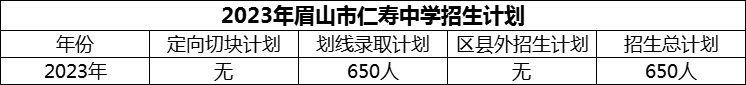 2023年眉山市仁寿中学招生计划

| 年份 | 定向切块计划 | 划线录取计划 | 区县外招生计划 | 招生总计划 |
|---|---|---|---|---|
| 2023年 | 无 | 650人 | 无 | 650人 |